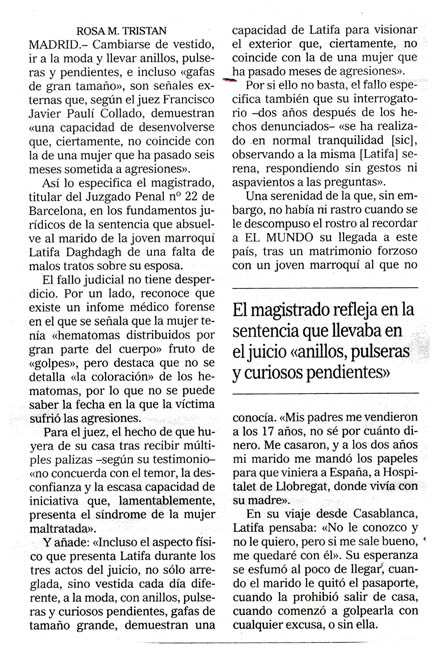 ROSA M. TRISTAN

MADRID.– Cambiarse de vestido, ir a la moda y llevar anillos, pulseras y pendientes, e incluso «gafas de gran tamaño», son señales externas que, según el juez Francisco Javier Paulí Collado, demuestran «una capacidad de desenvolverse que, ciertamente, no coincide con la de una mujer que ha pasado seis meses sometida a agresiones».

Así lo especifica el magistrado, titular del Juzgado Penal nº 22 de Barcelona, en los fundamentos jurídicos de la sentencia que absuelve al marido de la joven marroquí Latifa Daghdagh de una falta de malos tratos sobre su esposa.

El fallo judicial no tiene desperdicio. Por un lado, reconoce que existe un infome médico forense en el que se señala que la mujer tenía «hematomas distribuidos por gran parte del cuerpo» fruto de «golpes», pero destaca que no se detalla «la coloración» de los hematomas, por lo que no se puede saber la fecha en la que la víctima sufrió las agresiones.

Para el juez, el hecho de que huyera de su casa tras recibir múltiples palizas –según su testimonio– «no concuerda con el temor, la desconfianza y la escasa capacidad de iniciativa que, lamentablemente, presenta el síndrome de la mujer maltratada».

Y añade: «Incluso el aspecto físico que presenta Latifa durante los tres actos del juicio, no sólo arreglada, sino vestida cada día diferente, a la moda, con anillos, pulseras y curiosos pendientes, gafas de tamaño grande, demuestran una capacidad de Latifa para visionar el exterior que, ciertamente, no coincide con la de una mujer que ha pasado meses de agresiones».

Por si ello no basta, el fallo especifica también que su interrogatorio –dos años después de los hechos denunciados– «se ha realizado en normal tranquilidad [sic], observando a la misma [Latifa] serena, respondiendo sin gestos ni aspavientos a las preguntas».

Una serenidad de la que, sin embargo, no había ni rastro cuando se le descompuso el rostro al recordar a EL MUNDO su llegada a este país, tras un matrimonio forzoso con un joven marroquí al que no

El magistrado refleja en la sentencia que llevaba en el juicio «anillos, pulseras y curiosos pendientes»

conocía. «Mis padres me vendieron a los 17 años, no sé por cuánto dinero. Me casaron, y a los dos años mi marido me mandó los papeles para que viniera a España, a Hospitalet de Llobregat, donde vivía con su madre».

En su viaje desde Casablanca, Latifa pensaba: «No le conozco y no le quiero, pero si me sale bueno, me quedaré con él». Su esperanza se esfumó al poco de llegar, cuando el marido le quitó el pasaporte, cuando la prohibió salir de casa, cuando comenzó a golpearla con cualquier excusa, o sin ella.